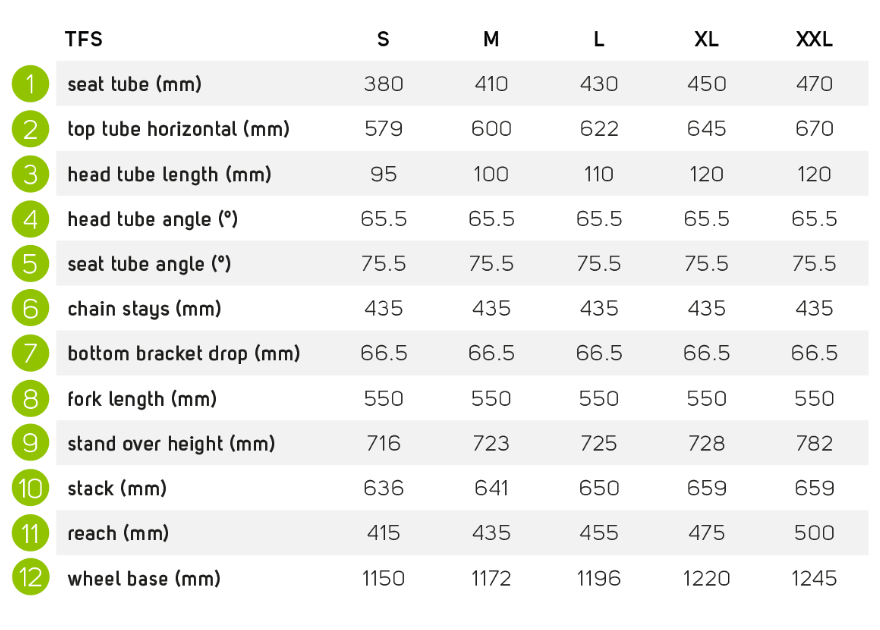 |  | TFS | S | M | L | XL | XXL |
|---|---|---|---|---|---|---|
| 1 | seat tube (mm) | 380 | 410 | 430 | 450 | 470 |
| 2 | top tube horizontal (mm) | 579 | 600 | 622 | 645 | 670 |
| 3 | head tube length (mm) | 95 | 100 | 110 | 120 | 120 |
| 4 | head tube angle (°) | 65.5 | 65.5 | 65.5 | 65.5 | 65.5 |
| 5 | seat tube angle (°) | 75.5 | 75.5 | 75.5 | 75.5 | 75.5 |
| 6 | chain stays (mm) | 435 | 435 | 435 | 435 | 435 |
| 7 | bottom bracket drop (mm) | 66.5 | 66.5 | 66.5 | 66.5 | 66.5 |
| 8 | fork length (mm) | 550 | 550 | 550 | 550 | 550 |
| 9 | stand over height (mm) | 716 | 723 | 725 | 728 | 782 |
| 10 | stack (mm) | 636 | 641 | 650 | 659 | 659 |
| 11 | reach (mm) | 415 | 435 | 455 | 475 | 500 |
| 12 | wheel base (mm) | 1150 | 1172 | 1196 | 1220 | 1245 |